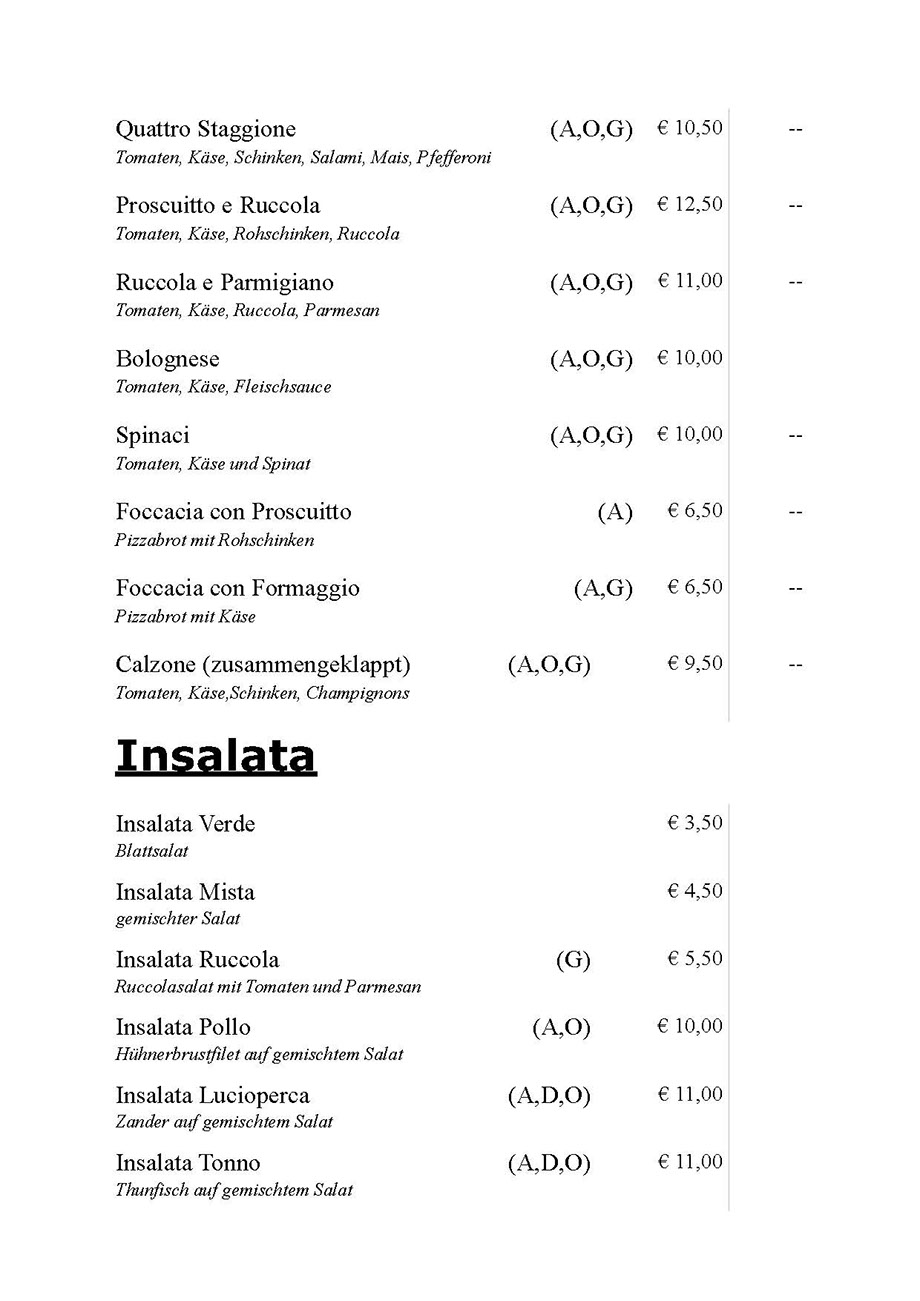 Quattro Staggione (A,O,G) € 10,50 --
Tomaten, Käse, Schinken, Salami, Mais, Pfefferoni

Proscuitto e Ruccola (A,O,G) € 12,50 --
Tomaten, Käse, Rohschinken, Ruccola

Ruccola e Parmigiano (A,O,G) € 11,00 --
Tomaten, Käse, Ruccola, Parmesan

Bolognese (A,O,G) € 10,00
Tomaten, Käse, Fleischsauce

Spinaci (A,O,G) € 10,00 --
Tomaten, Käse und Spinat

Foccacia con Proscuitto (A) € 6,50 --
Pizzabrot mit Rohschinken

Foccacia con Formaggio (A,G) € 6,50 --
Pizzabrot mit Käse

Calzone (zusammengeklappt) (A,O,G) € 9,50 --
Tomaten, Käse,Schinken, Champignons

Insalata

Insalata Verde € 3,50
Blattsalat

Insalata Mista € 4,50
gemischter Salat

Insalata Ruccola (G) € 5,50
Ruccolasalat mit Tomaten und Parmesan

Insalata Pollo (A,O) € 10,00
Hühnerbrustfilet auf gemischtem Salat

Insalata Lucioperca (A,D,O) € 11,00
Zander auf gemischtem Salat

Insalata Tonno (A,D,O) € 11,00
Thunfisch auf gemischtem Salat